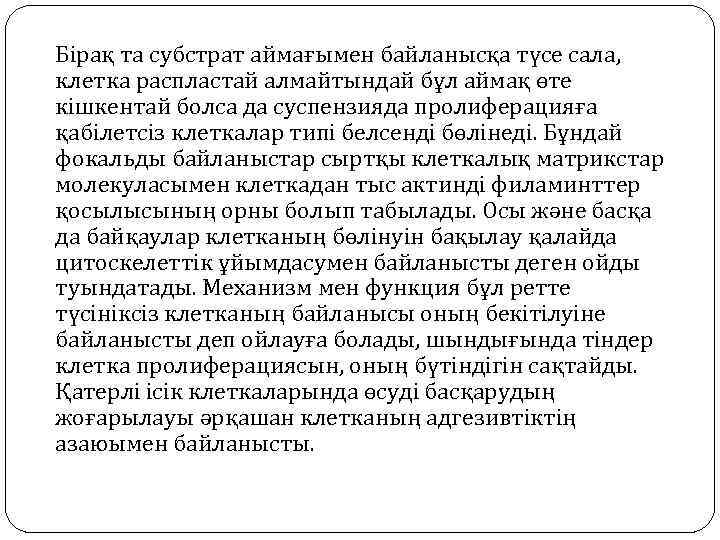 Бірақ та субстрат аймағымен байланысқа түсе сала, клетка распластай алмайтындай бұл аймақ өте кішкентай болса да суспензияда пролиферацияға қабілетсіз клеткалар типі белсенді бөлінеді. Бұндай фокальды байланыстар сыртқы клеткалық матрикстар молекуласымен клеткадан тыс актинді филаминттер қосылысының орны болып табылады. Осы және басқа да байқаулар клетканың бөлінуін бақылау қалайда цитоскелеттік ұйымдасумен байланысты деген ойды туындатады. Механизм мен функция бұл ретте түсініксіз клетканың байланысы оның бекітілуіне байланысты деп ойлауға болады, шындығында тіндер клетка пролиферациясын, оның бүтіндігін сақтайды. Қатерлі ісік клеткаларында өсуді басқарудың жоғарылауы әрқашан клетканың адгезивтіктің азаюымен байланысты.